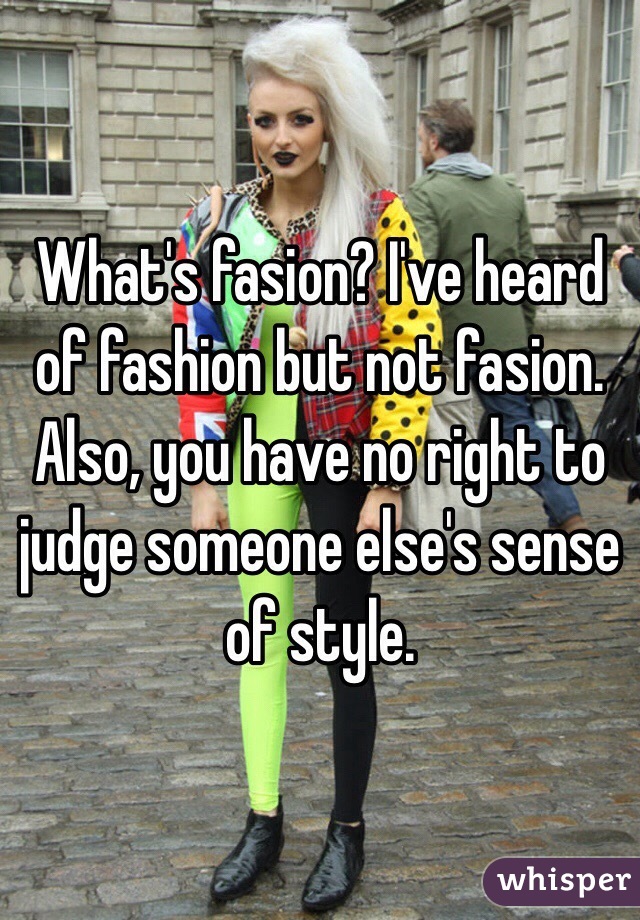 What's fasion? I've heard of fashion but not fasion. Also, you have no right to judge someone else's sense of style.

whisper